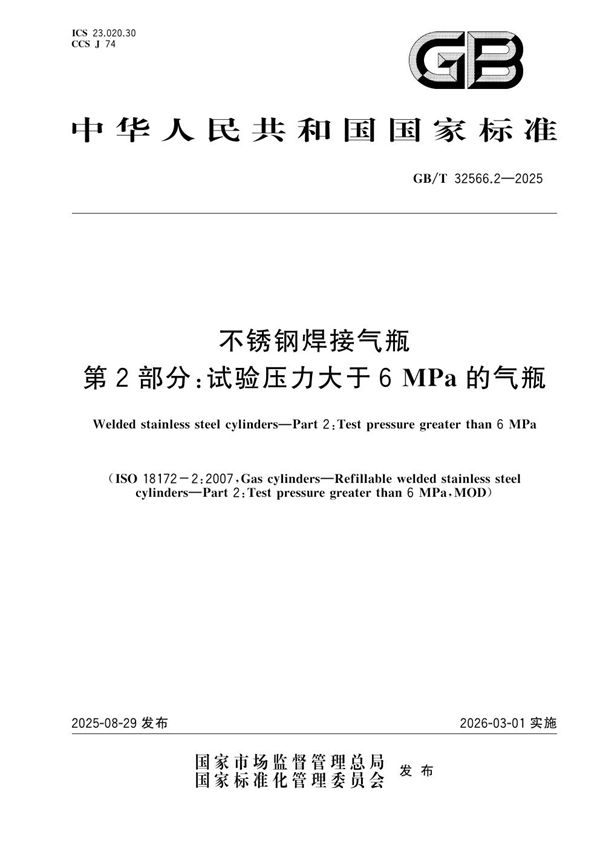 ICS 23.020.30
CCS J 74

GB

中华人民共和国国家标准

GB/T 32566.2—2025

不锈钢焊接气瓶
第2部分:试验压力大于6 MPa的气瓶

Welded stainless steel cylinders—Part 2:Test pressure greater than 6 MPa

(ISO 18172-2:2007,Gas cylinders—Refillable welded stainless steel cylinders—Part 2:Test pressure greater than 6 MPa,MOD)

2025-08-29 发布

2026-03-01 实施

国家市场监督管理总局
国家标准化管理委员会 发布